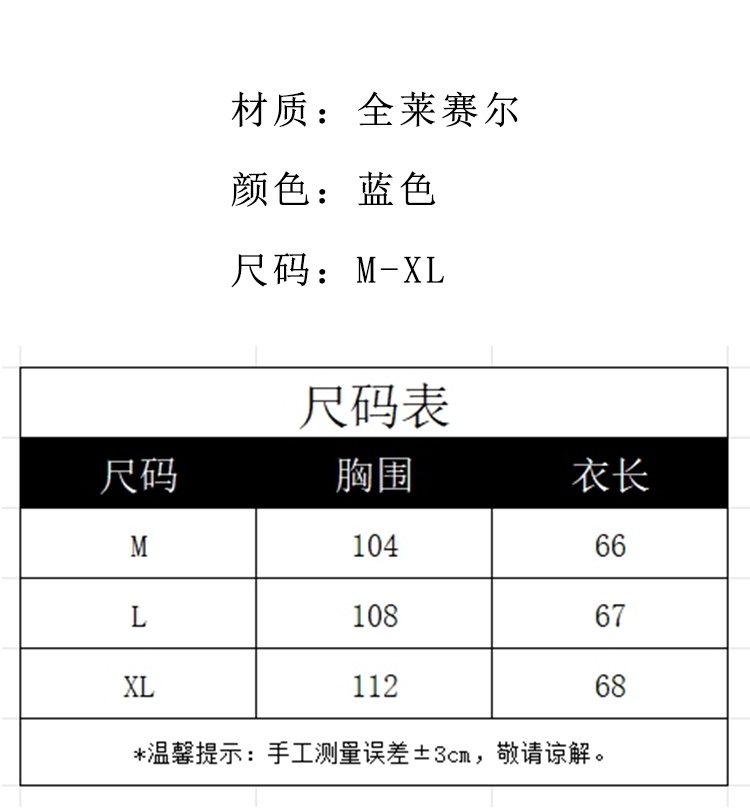 材质：全莱赛尔

颜色：蓝色

尺码：M-XL

尺码表

| 尺码 | 胸围 | 衣长 |
|---|---|---|
| M | 104 | 66 |
| L | 108 | 67 |
| XL | 112 | 68 |

*温馨提示：手工测量误差±3cm，敬请谅解。